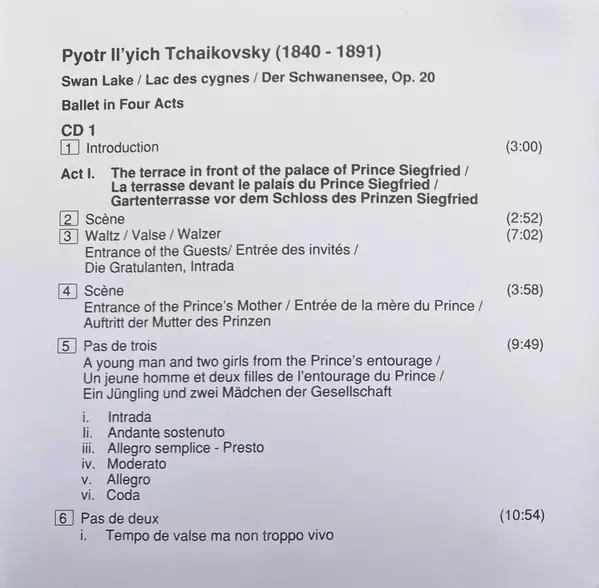 Pyotr Il'yich Tchaikovsky (1840 - 1891)

Swan Lake / Lac des cygnes / Der Schwanensee, Op. 20

Ballet in Four Acts

CD 1

1 Introduction (3:00)

Act I. The terrace in front of the palace of Prince Siegfried / La terrasse devant le palais du Prince Siegfried / Gartenterrasse vor dem Schloss des Prinzen Siegfried

2 Scène (2:52)

3 Waltz / Valse / Walzer (7:02)
Entrance of the Guests/ Entrée des invités / Die Gratulanten, Intrada

4 Scène (3:58)
Entrance of the Prince's Mother / Entrée de la mère du Prince / Auftritt der Mutter des Prinzen

5 Pas de trois (9:49)
A young man and two girls from the Prince's entourage / Un jeune homme et deux filles de l'entourage du Prince / Ein Jüngling und zwei Mädchen der Gesellschaft

i. Intrada
Ii. Andante sostenuto
iii. Allegro semplice - Presto
iv. Moderato
v. Allegro
vi. Coda

6 Pas de deux (10:54)
i. Tempo de valse ma non troppo vivo